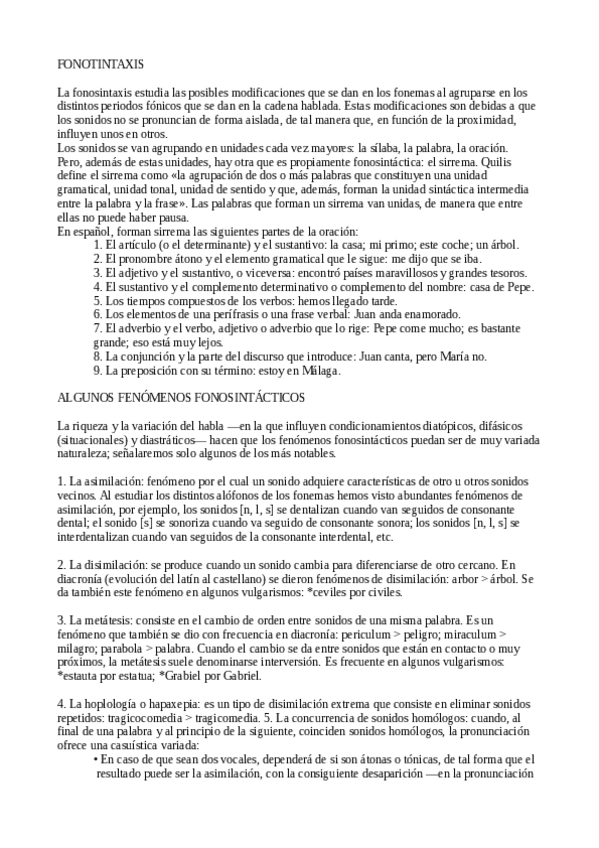 FONOTINTAXIS

La fonosintaxis estudia las posibles modificaciones que se dan en los fonemas al agruparse en los distintos periodos fónicos que se dan en la cadena hablada. Estas modificaciones son debidas a que los sonidos no se pronuncian de forma aislada, de tal manera que, en función de la proximidad, influyen unos en otros.
Los sonidos se van agrupando en unidades cada vez mayores: la sílaba, la palabra, la oración. Pero, además de estas unidades, hay otra que es propiamente fonosintáctica: el sirrema. Quilis define el sirrema como «la agrupación de dos o más palabras que constituyen una unidad gramatical, unidad tonal, unidad de sentido y que, además, forman la unidad sintáctica intermedia entre la palabra y la frase». Las palabras que forman un sirrema van unidas, de manera que entre ellas no puede haber pausa.
En español, forman sirrema las siguientes partes de la oración:
1. El artículo (o el determinante) y el sustantivo: la casa; mi primo; este coche; un árbol.
2. El pronombre átono y el elemento gramatical que le sigue: me dijo que se iba.
3. El adjetivo y el sustantivo, o viceversa: encontró países maravillosos y grandes tesoros.
4. El sustantivo y el complemento determinativo o complemento del nombre: casa de Pepe.
5. Los tiempos compuestos de los verbos: hemos llegado tarde.
6. Los elementos de una perífrasis o una frase verbal: Juan anda enamorado.
7. El adverbio y el verbo, adjetivo o adverbio que lo rige: Pepe come mucho; es bastante grande; eso está muy lejos.
8. La conjunción y la parte del discurso que introduce: Juan canta, pero María no.
9. La preposición con su término: estoy en Málaga.

ALGUNOS FENÓMENOS FONOSINTÁCTICOS

La riqueza y la variación del habla —en la que influyen condicionamientos diatópicos, difásicos (situacionales) y diastráticos— hacen que los fenómenos fonosintácticos puedan ser de muy variada naturaleza; señalaremos solo algunos de los más notables.

1. La asimilación: fenómeno por el cual un sonido adquiere características de otro u otros sonidos vecinos. Al estudiar los distintos alófonos de los fonemas hemos visto abundantes fenómenos de asimilación, por ejemplo, los sonidos [n, l, s] se dentalizan cuando van seguidos de consonante dental; el sonido [s] se sonoriza cuando va seguido de consonante sonora; los sonidos [n, l, s] se interdentalizan cuando van seguidos de la consonante interdental, etc.

2. La disimilación: se produce cuando un sonido cambia para diferenciarse de otro cercano. En diacronía (evolución del latín al castellano) se dieron fenómenos de disimilación: arbor > árbol. Se da también este fenómeno en algunos vulgarismos: *ceviles por civiles.

3. La metátesis: consiste en el cambio de orden entre sonidos de una misma palabra. Es un fenómeno que también se dio con frecuencia en diacronía: periculum > peligro; miraculum > milagro; parabola > palabra. Cuando el cambio se da entre sonidos que están en contacto o muy próximos, la metátesis suele denominarse interversión. Es frecuente en algunos vulgarismos: *estauta por estatua; *Grabiel por Gabriel.

4. La hoplología o hapaxepia: es un tipo de disimilación extrema que consiste en eliminar sonidos repetidos: tragicocomedia > tragicomedia. 5. La concurrencia de sonidos homólogos: cuando, al final de una palabra y al principio de la siguiente, coinciden sonidos homólogos, la pronunciación ofrece una casuística variada:
• En caso de que sean dos vocales, dependerá de si son átonas o tónicas, de tal forma que el resultado puede ser la asimilación, con la consiguiente desaparición —en la pronunciación